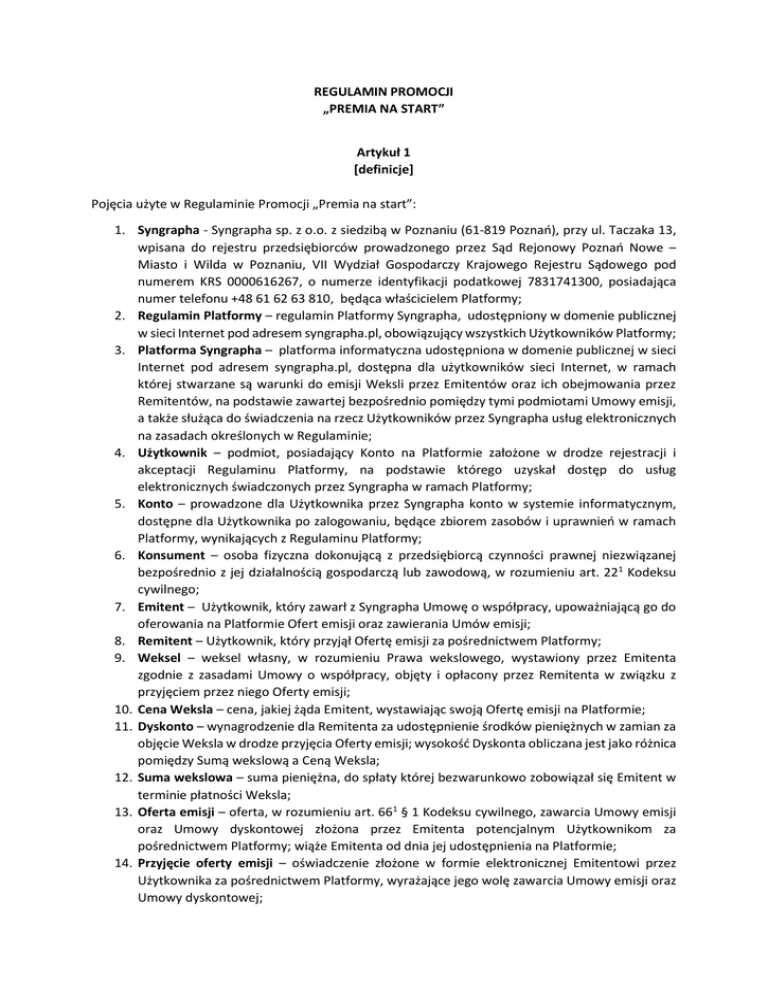 REGULAMIN PROMOCJI
„PREMIA NA START"

Artykuł 1
[definicje]

Pojęcia użyte w Regulaminie Promocji „Premia na start":

1. **Syngrapha** - Syngrapha sp. z o.o. z siedzibą w Poznaniu (61-819 Poznań), przy ul. Taczaka 13, wpisana do rejestru przedsiębiorców prowadzonego przez Sąd Rejonowy Poznań Nowe – Miasto i Wilda w Poznaniu, VII Wydział Gospodarczy Krajowego Rejestru Sądowego pod numerem KRS 0000616267, o numerze identyfikacji podatkowej 7831741300, posiadająca numer telefonu +48 61 62 63 810, będąca właścicielem Platformy;
2. **Regulamin Platformy** – regulamin Platformy Syngrapha, udostępniony w domenie publicznej w sieci Internet pod adresem syngrapha.pl, obowiązujący wszystkich Użytkowników Platformy;
3. **Platforma Syngrapha** – platforma informatyczna udostępniona w domenie publicznej w sieci Internet pod adresem syngrapha.pl, dostępna dla użytkowników sieci Internet, w ramach której stwarzane są warunki do emisji Weksli przez Emitentów oraz ich obejmowania przez Remitentów, na podstawie zawartej bezpośrednio pomiędzy tymi podmiotami Umowy emisji, a także służąca do świadczenia na rzecz Użytkowników przez Syngrapha usług elektronicznych na zasadach określonych w Regulaminie;
4. **Użytkownik** – podmiot, posiadający Konto na Platformie założone w drodze rejestracji i akceptacji Regulaminu Platformy, na podstawie którego uzyskał dostęp do usług elektronicznych świadczonych przez Syngrapha w ramach Platformy;
5. **Konto** – prowadzone dla Użytkownika przez Syngrapha konto w systemie informatycznym, dostępne dla Użytkownika po zalogowaniu, będące zbiorem zasobów i uprawnień w ramach Platformy, wynikających z Regulaminu Platformy;
6. **Konsument** – osoba fizyczna dokonującą z przedsiębiorcą czynności prawnej niezwiązanej bezpośrednio z jej działalnością gospodarczą lub zawodową, w rozumieniu art. $22^1$ Kodeksu cywilnego;
7. **Emitent** – Użytkownik, który zawarł z Syngrapha Umowę o współpracy, upoważniającą go do oferowania na Platformie Ofert emisji oraz zawierania Umów emisji;
8. **Remitent** – Użytkownik, który przyjął Ofertę emisji za pośrednictwem Platformy;
9. **Weksel** – weksel własny, w rozumieniu Prawa wekslowego, wystawiony przez Emitenta zgodnie z zasadami Umowy o współpracy, objęty i opłacony przez Remitenta w związku z przyjęciem przez niego Oferty emisji;
10. **Cena Weksla** – cena, jakiej żąda Emitent, wystawiając swoją Ofertę emisji na Platformie;
11. **Dyskonto** – wynagrodzenie dla Remitenta za udostępnienie środków pieniężnych w zamian za objęcie Weksla w drodze przyjęcia Oferty emisji; wysokość Dyskonta obliczana jest jako różnica pomiędzy Sumą wekslową a Ceną Weksla;
12. **Suma wekslowa** – suma pieniężna, do spłaty której bezwarunkowo zobowiązał się Emitent w terminie płatności Weksla;
13. **Oferta emisji** – oferta, w rozumieniu art. $66^1$ § 1 Kodeksu cywilnego, zawarcia Umowy emisji oraz Umowy dyskontowej złożona przez Emitenta potencjalnym Użytkownikom za pośrednictwem Platformy; wiąże Emitenta od dnia jej udostępnienia na Platformie;
14. **Przyjęcie oferty emisji** – oświadczenie złożone w formie elektronicznej Emitentowi przez Użytkownika za pośrednictwem Platformy, wyrażające jego wolę zawarcia Umowy emisji oraz Umowy dyskontowej;